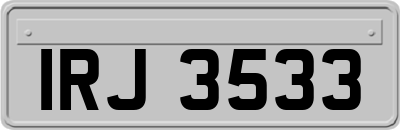 IRJ 3533